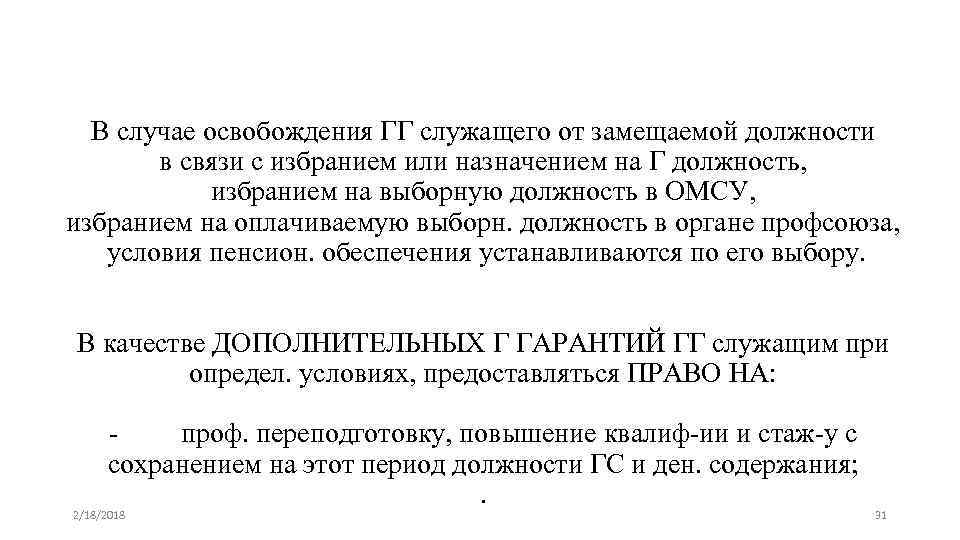 В случае освобождения ГГ служащего от замещаемой должности в связи с избранием или назначением на Г должность, избранием на выборную должность в ОМСУ, избранием на оплачиваемую выборн. должность в органе профсоюза, условия пенсион. обеспечения устанавливаются по его выбору.

В качестве ДОПОЛНИТЕЛЬНЫХ Г ГАРАНТИЙ ГГ служащим при определ. условиях, предоставляться ПРАВО НА:

- проф. переподготовку, повышение квалиф-ии и стаж-у с сохранением на этот период должности ГС и ден. содержания;

.

2/18/2018

31